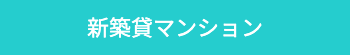 新築貸マンション